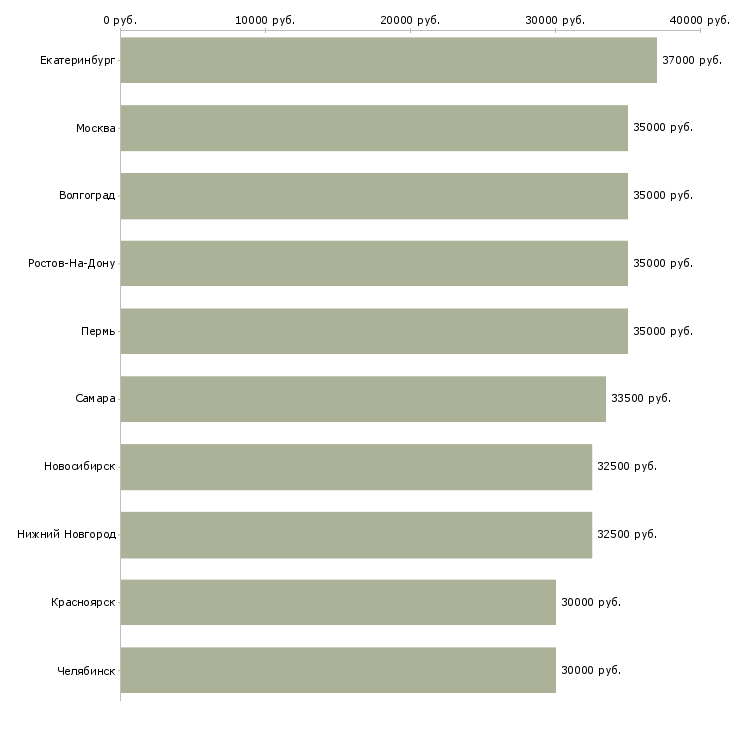 0 руб.
10000 руб.
20000 руб.
30000 руб.
40000 руб.

Екатеринбург 37000 руб.
Москва 35000 руб.
Волгоград 35000 руб.
Ростов-На-Дону 35000 руб.
Пермь 35000 руб.
Самара 33500 руб.
Новосибирск 32500 руб.
Нижний Новгород 32500 руб.
Красноярск 30000 руб.
Челябинск 30000 руб.